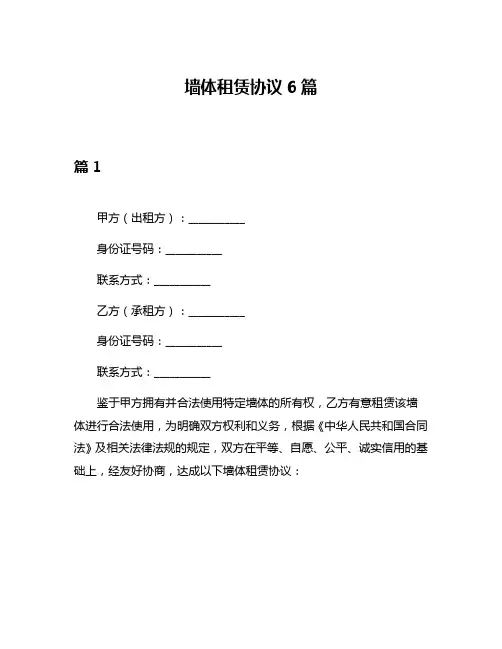 墙体租赁协议 6 篇

篇 1

甲方（出租方）：__________

身份证号码：__________

联系方式：__________

乙方（承租方）：__________

身份证号码：__________

联系方式：__________

鉴于甲方拥有并合法使用特定墙体的所有权，乙方有意租赁该墙体进行合法使用，为明确双方权利和义务，根据《中华人民共和国合同法》及相关法律法规的规定，双方在平等、自愿、公平、诚实信用的基础上，经友好协商，达成以下墙体租赁协议：